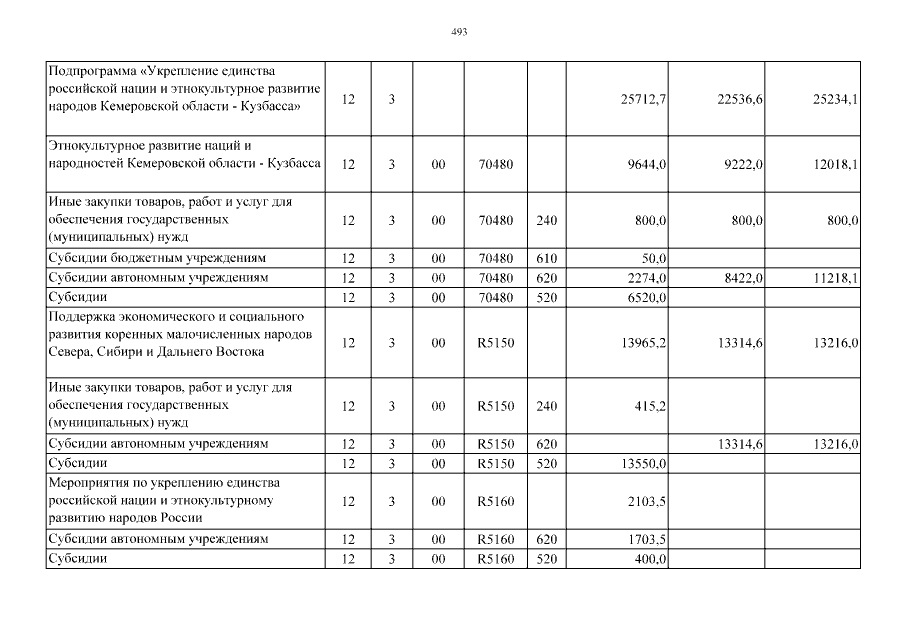 493

| | | | | | | | | |
|---|---|---|---|---|---|---|---|---|
| Подпрограмма «Укрепление единства российской нации и этнокультурное развитие народов Кемеровской области - Кузбасса» | 12 | 3 | | | | 25712,7 | 22536,6 | 25234,1 |
| Этнокультурное развитие наций и народностей Кемеровской области - Кузбасса | 12 | 3 | 00 | 70480 | | 9644,0 | 9222,0 | 12018,1 |
| Иные закупки товаров, работ и услуг для обеспечения государственных (муниципальных) нужд | 12 | 3 | 00 | 70480 | 240 | 800,0 | 800,0 | 800,0 |
| Субсидии бюджетным учреждениям | 12 | 3 | 00 | 70480 | 610 | 50,0 | | |
| Субсидии автономным учреждениям | 12 | 3 | 00 | 70480 | 620 | 2274,0 | 8422,0 | 11218,1 |
| Субсидии | 12 | 3 | 00 | 70480 | 520 | 6520,0 | | |
| Поддержка экономического и социального развития коренных малочисленных народов Севера, Сибири и Дальнего Востока | 12 | 3 | 00 | R5150 | | 13965,2 | 13314,6 | 13216,0 |
| Иные закупки товаров, работ и услуг для обеспечения государственных (муниципальных) нужд | 12 | 3 | 00 | R5150 | 240 | 415,2 | | |
| Субсидии автономным учреждениям | 12 | 3 | 00 | R5150 | 620 | | 13314,6 | 13216,0 |
| Субсидии | 12 | 3 | 00 | R5150 | 520 | 13550,0 | | |
| Мероприятия по укреплению единства российской нации и этнокультурному развитию народов России | 12 | 3 | 00 | R5160 | | 2103,5 | | |
| Субсидии автономным учреждениям | 12 | 3 | 00 | R5160 | 620 | 1703,5 | | |
| Субсидии | 12 | 3 | 00 | R5160 | 520 | 400,0 | | |